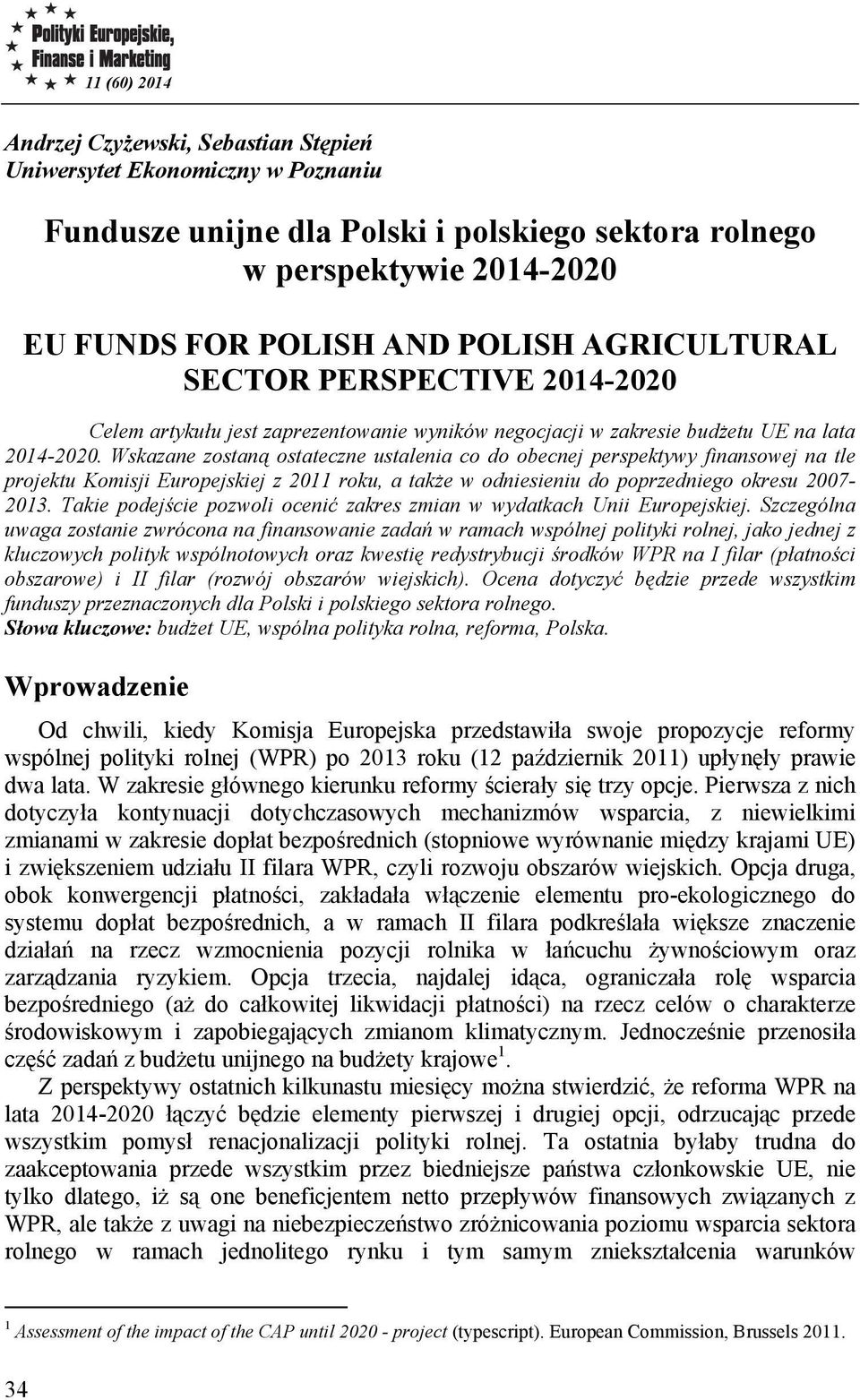 Polityki Europejskie, Finanse i Marketing
11 (60) 2014

Andrzej Czyżewski, Sebastian Stępień
Uniwersytet Ekonomiczny w Poznaniu

Fundusze unijne dla Polski i polskiego sektora rolnego w perspektywie 2014-2020

EU FUNDS FOR POLISH AND POLISH AGRICULTURAL SECTOR PERSPECTIVE 2014-2020

Celem artykułu jest zaprezentowanie wyników negocjacji w zakresie budżetu UE na lata 2014-2020. Wskazane zostaną ostateczne ustalenia co do obecnej perspektywy finansowej na tle projektu Komisji Europejskiej z 2011 roku, a także w odniesieniu do poprzedniego okresu 2007-2013. Takie podejście pozwoli ocenić zakres zmian w wydatkach Unii Europejskiej. Szczególna uwaga zostanie zwrócona na finansowanie zadań w ramach wspólnej polityki rolnej, jako jednej z kluczowych polityk wspólnotowych oraz kwestię redystrybucji środków WPR na I filar (płatności obszarowe) i II filar (rozwój obszarów wiejskich). Ocena dotyczyć będzie przede wszystkim funduszy przeznaczonych dla Polski i polskiego sektora rolnego.
Słowa kluczowe: budżet UE, wspólna polityka rolna, reforma, Polska.

Wprowadzenie

Od chwili, kiedy Komisja Europejska przedstawiła swoje propozycje reformy wspólnej polityki rolnej (WPR) po 2013 roku (12 październik 2011) upłynęły prawie dwa lata. W zakresie głównego kierunku reformy ścierały się trzy opcje. Pierwsza z nich dotyczyła kontynuacji dotychczasowych mechanizmów wsparcia, z niewielkimi zmianami w zakresie dopłat bezpośrednich (stopniowe wyrównanie między krajami UE) i zwiększeniem udziału II filara WPR, czyli rozwoju obszarów wiejskich. Opcja druga, obok konwergencji płatności, zakładała włączenie elementu pro-ekologicznego do systemu dopłat bezpośrednich, a w ramach II filara podkreślała większe znaczenie działań na rzecz wzmocnienia pozycji rolnika w łańcuchu żywnościowym oraz zarządzania ryzykiem. Opcja trzecia, najdalej idąca, ograniczała rolę wsparcia bezpośredniego (aż do całkowitej likwidacji płatności) na rzecz celów o charakterze środowiskowym i zapobiegających zmianom klimatycznym. Jednocześnie przenosiła część zadań z budżetu unijnego na budżety krajowe$^1$.

Z perspektywy ostatnich kilkunastu miesięcy można stwierdzić, że reforma WPR na lata 2014-2020 łączyć będzie elementy pierwszej i drugiej opcji, odrzucając przede wszystkim pomysł renacjonalizacji polityki rolnej. Ta ostatnia byłaby trudna do zaakceptowania przede wszystkim przez biedniejsze państwa członkowskie UE, nie tylko dlatego, iż są one beneficjentem netto przepływów finansowych związanych z WPR, ale także z uwagi na niebezpieczeństwo zróżnicowania poziomu wsparcia sektora rolnego w ramach jednolitego rynku i tym samym zniekształcenia warunków

$^1$ Assessment of the impact of the CAP until 2020 - project (typescript). European Commission, Brussels 2011.

34